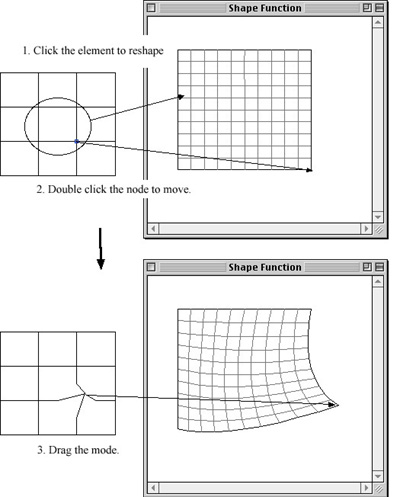 Shape Function

1. Click the element to reshape

2. Double click the node to move.

Shape Function

3. Drag the mode.